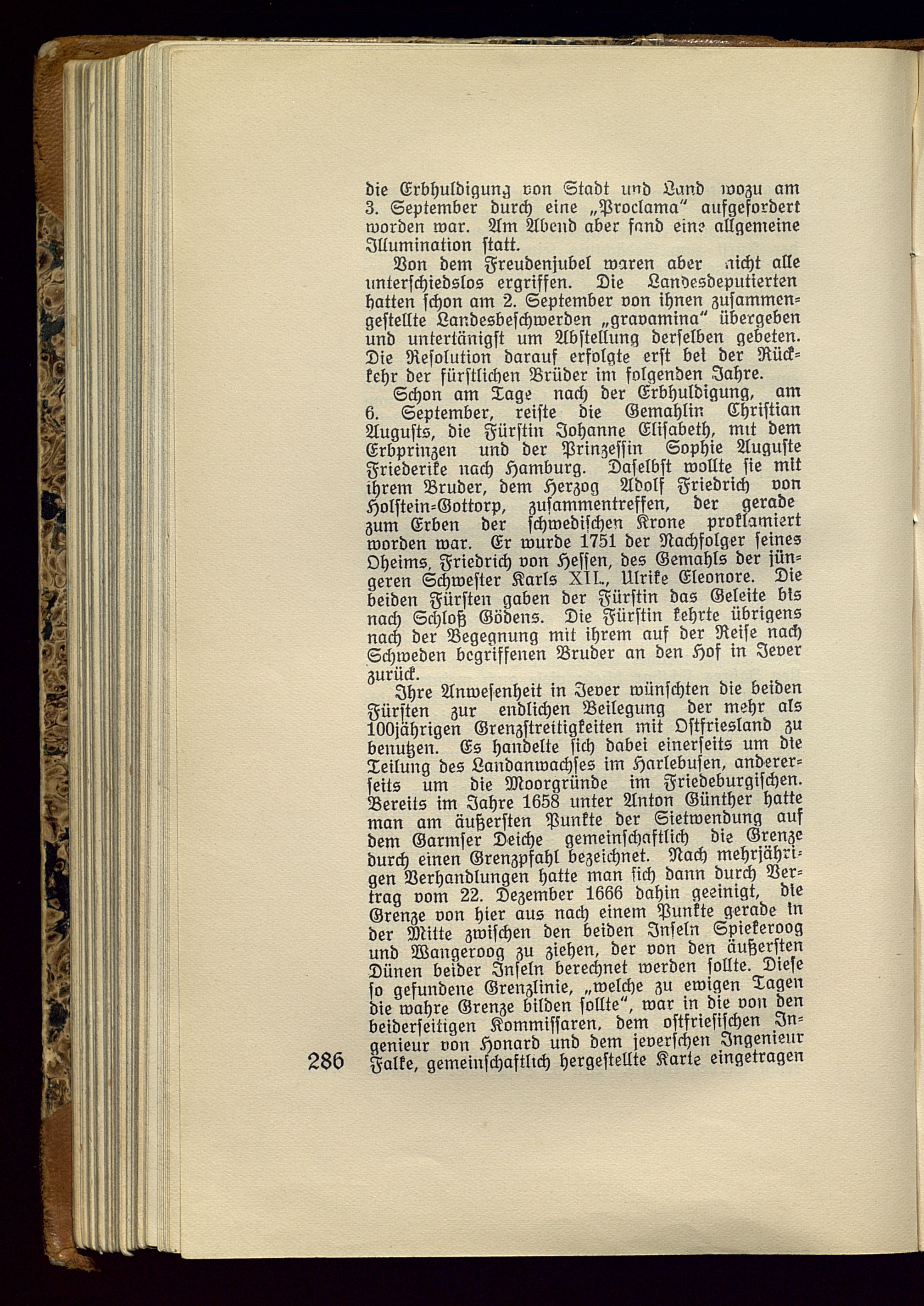 die Erbhuldigung von Stadt und Land wozu am 3. September durch eine „Proclama“ aufgefordert worden war. Am Abend aber fand eine allgemeine Illumination statt.

Von dem Freudenjubel waren aber nicht alle unterschiedslos ergriffen. Die Landesdeputierten hatten schon am 2. September von ihnen zusammengestellte Landesbeschwerden „gravamina“ übergeben und untertänigst um Abstellung derselben gebeten. Die Resolution darauf erfolgte erst bei der Rückkehr der fürstlichen Brüder im folgenden Jahre.

Schon am Tage nach der Erbhuldigung, am 6. September, reiste die Gemahlin Christian Augusts, die Fürstin Johanne Elisabeth, mit dem Erbprinzen und der Prinzessin Sophie Auguste Friederike nach Hamburg. Daselbst wollte sie mit ihrem Bruder, dem Herzog Adolf Friedrich von Holstein-Gottorp, zusammentreffen, der gerade zum Erben der schwedischen Krone proklamiert worden war. Er wurde 1751 der Nachfolger seines Oheims, Friedrich von Hessen, des Gemahls der jüngeren Schwester Karls XII., Ulrike Eleonore. Die beiden Fürsten gaben der Fürstin das Geleite bis nach Schloß Gödens. Die Fürstin kehrte übrigens nach der Begegnung mit ihrem auf der Reise nach Schweden begriffenen Bruder an den Hof in Jever zurück.

Ihre Anwesenheit in Jever wünschten die beiden Fürsten zur endlichen Beilegung der mehr als 100jährigen Grenzstreitigkeiten mit Ostfriesland zu benutzen. Es handelte sich dabei einerseits um die Teilung des Landanwachses im Harlebusen, andererseits um die Moorgründe im Friedeburgischen. Bereits im Jahre 1658 unter Anton Günther hatte man am äußersten Punkte der Sietwendung auf dem Garmser Deiche gemeinschaftlich die Grenze durch einen Grenzpfahl bezeichnet. Nach mehrjährigen Verhandlungen hatte man sich dann durch Vertrag vom 22. Dezember 1666 dahin geeinigt, die Grenze von hier aus nach einem Punkte gerade in der Mitte zwischen den beiden Inseln Spiekeroog und Wangeroog zu ziehen, der von den äußersten Dünen beider Inseln berechnet werden sollte. Diese so gefundene Grenzlinie, „welche zu ewigen Tagen die wahre Grenze bilden sollte“, war in die von den beiderseitigen Kommissaren, dem ostfriesischen Ingenieur von Honard und dem jeverschen Ingenieur Falke, gemeinschaftlich hergestellte Karte eingetragen

286